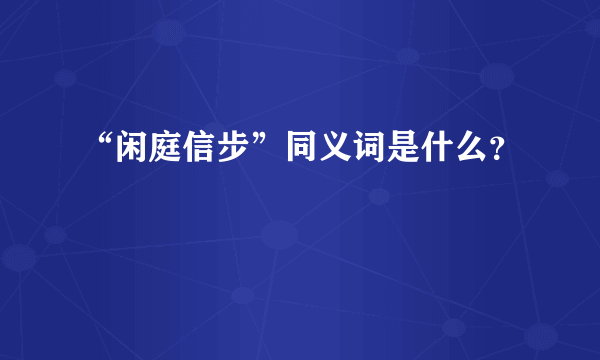 “闲庭信步”同义词是什么?